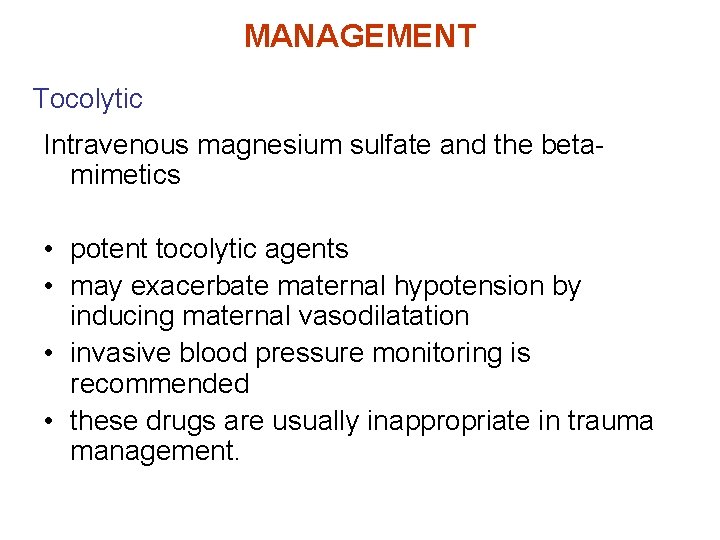 MANAGEMENT

Tocolytic

Intravenous magnesium sulfate and the beta-mimetics

• potent tocolytic agents
• may exacerbate maternal hypotension by inducing maternal vasodilatation
• invasive blood pressure monitoring is recommended
• these drugs are usually inappropriate in trauma management.